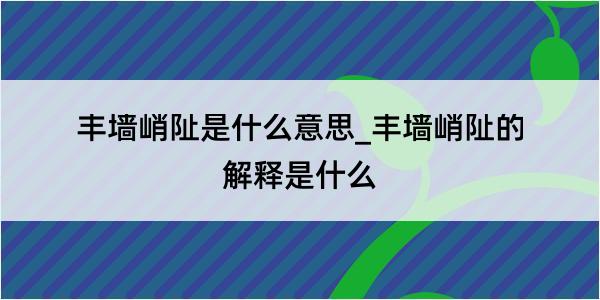 丰墙峭阯是什么意思_丰墙峭阯的解释是什么